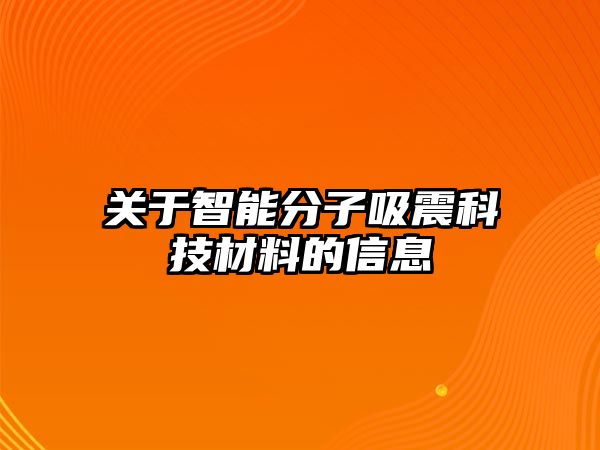 关于智能分子吸震科技材料的信息